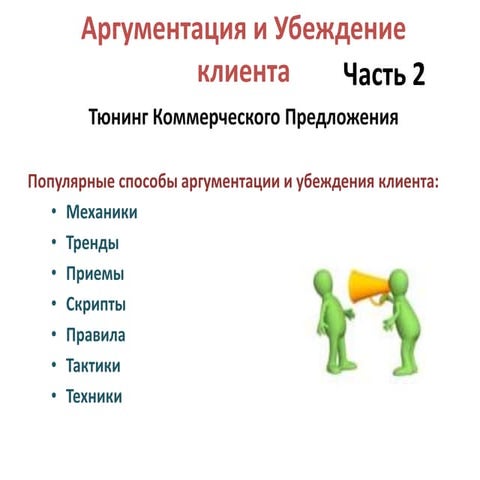 Аргументация и Убеждение клиента Часть 2

Тюнинг Коммерческого Предложения

Популярные способы аргументации и убеждения клиента:

• Механики
• Тренды
• Приемы
• Скрипты
• Правила
• Тактики
• Техники